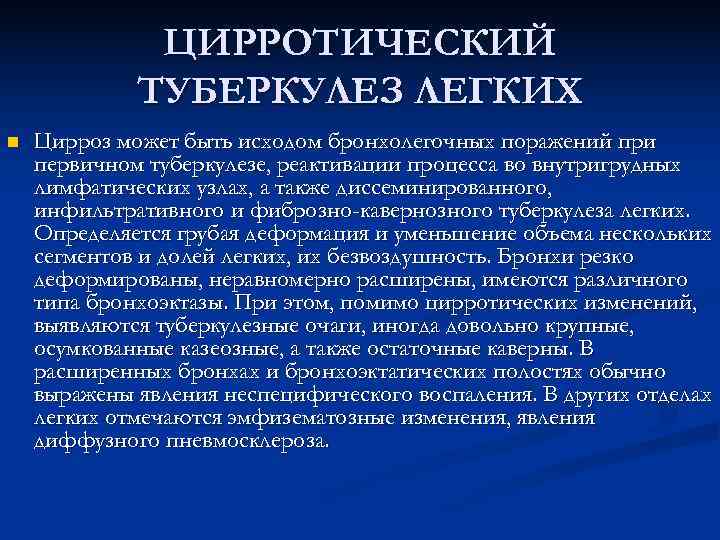 ЦИРРОТИЧЕСКИЙ ТУБЕРКУЛЕЗ ЛЕГКИХ

• Цирроз может быть исходом бронхолегочных поражений при первичном туберкулезе, реактивации процесса во внутригрудных лимфатических узлах, а также диссеминированного, инфильтративного и фиброзно-кавернозного туберкулеза легких. Определяется грубая деформация и уменьшение объема нескольких сегментов и долей легких, их безвоздушность. Бронхи резко деформированы, неравномерно расширены, имеются различного типа бронхоэктазы. При этом, помимо цирротических изменений, выявляются туберкулезные очаги, иногда довольно крупные, осумкованные казеозные, а также остаточные каверны. В расширенных бронхах и бронхоэктатических полостях обычно выражены явления неспецифического воспаления. В других отделах легких отмечаются эмфизематозные изменения, явления диффузного пневмосклероза.